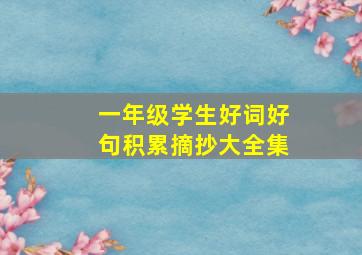 一年级学生好词好句积累摘抄大全集